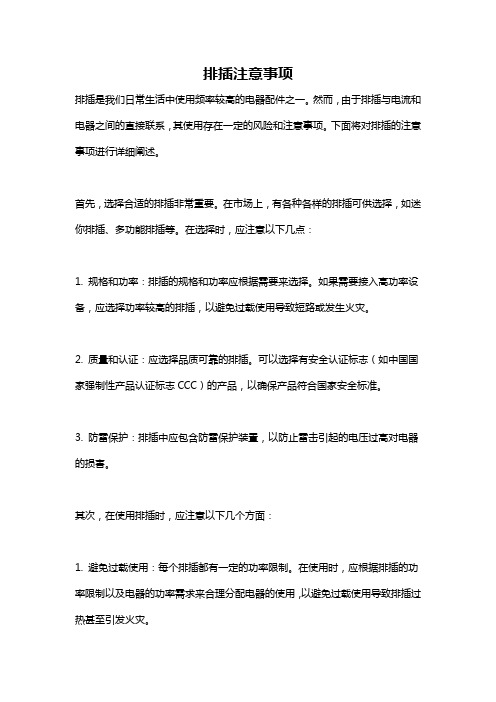 排插注意事项

排插是我们日常生活中使用频率较高的电器配件之一。然而，由于排插与电流和电器之间的直接联系，其使用存在一定的风险和注意事项。下面将对排插的注意事项进行详细阐述。

首先，选择合适的排插非常重要。在市场上，有各种各样的排插可供选择，如迷你排插、多功能排插等。在选择时，应注意以下几点：

1. 规格和功率：排插的规格和功率应根据需要来选择。如果需要接入高功率设备，应选择功率较高的排插，以避免过载使用导致短路或发生火灾。

2. 质量和认证：应选择品质可靠的排插。可以选择有安全认证标志（如中国国家强制性产品认证标志 CCC）的产品，以确保产品符合国家安全标准。

3. 防雷保护：排插中应包含防雷保护装置，以防止雷击引起的电压过高对电器的损害。

其次，在使用排插时，应注意以下几个方面：

1. 避免过载使用：每个排插都有一定的功率限制。在使用时，应根据排插的功率限制以及电器的功率需求来合理分配电器的使用，以避免过载使用导致排插过热甚至引发火灾。